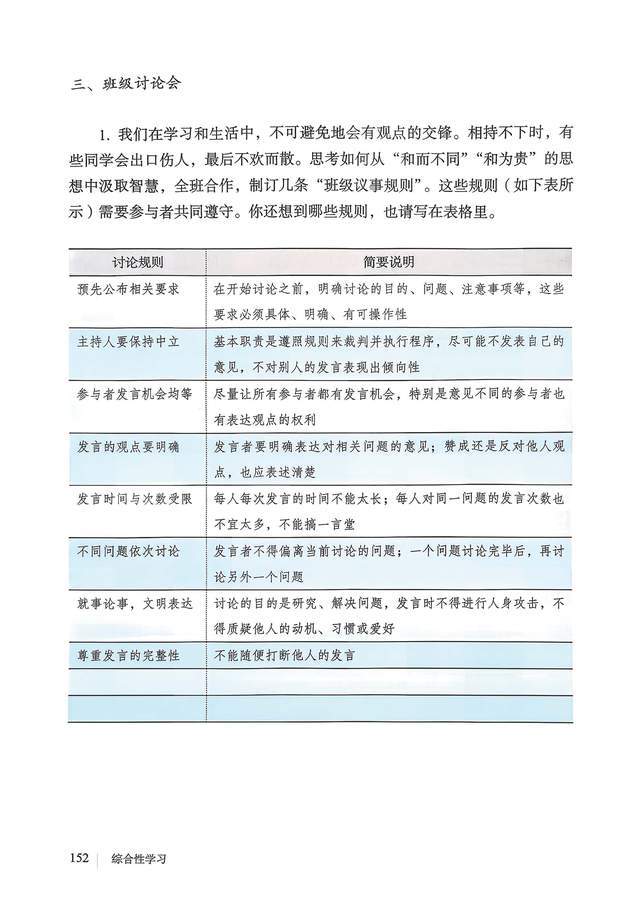 三、班级讨论会

1. 我们在学习和生活中，不可避免地会有观点的交锋。相持不下时，有些同学会出口伤人，最后不欢而散。思考如何从“和而不同”“和为贵”的思想中汲取智慧，全班合作，制订几条“班级议事规则”。这些规则（如下表所示）需要参与者共同遵守。你还想到哪些规则，也请写在表格里。

| 讨论规则 | 简要说明 |
|---|---|
| 预先公布相关要求 | 在开始讨论之前，明确讨论的目的、问题、注意事项等，这些要求必须具体、明确、有可操作性 |
| 主持人要保持中立 | 基本职责是遵照规则来裁判并执行程序，尽可能不发表自己的意见，不对别人的发言表现出倾向性 |
| 参与者发言机会均等 | 尽量让所有参与者都有发言机会，特别是意见不同的参与者也有表达观点的权利 |
| 发言的观点要明确 | 发言者要明确表达对相关问题的意见；赞成还是反对他人观点，也应表述清楚 |
| 发言时间与次数受限 | 每人每次发言的时间不能太长；每人对同一问题的发言次数也不宜太多，不能搞一言堂 |
| 不同问题依次讨论 | 发言者不得偏离当前讨论的问题；一个问题讨论完毕后，再讨论另外一个问题 |
| 就事论事，文明表达 | 讨论的目的是研究、解决问题，发言时不得进行人身攻击，不得质疑他人的动机、习惯或爱好 |
| 尊重发言的完整性 | 不能随便打断他人的发言 |
| | |
| | |

152 综合性学习